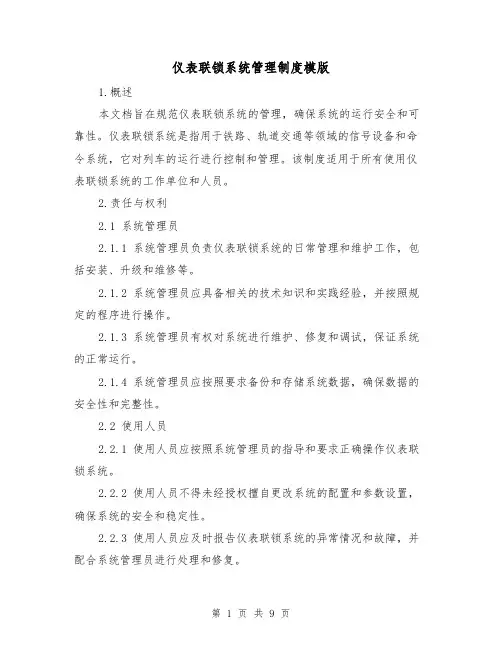 仪表联锁系统管理制度模版

1.概述

本文档旨在规范仪表联锁系统的管理，确保系统的运行安全和可靠性。仪表联锁系统是指用于铁路、轨道交通等领域的信号设备和命令系统，它对列车的运行进行控制和管理。该制度适用于所有使用仪表联锁系统的工作单位和人员。

2.责任与权利

2.1 系统管理员

2.1.1 系统管理员负责仪表联锁系统的日常管理和维护工作，包括安装、升级和维修等。

2.1.2 系统管理员应具备相关的技术知识和实践经验，并按照规定的程序进行操作。

2.1.3 系统管理员有权对系统进行维护、修复和调试，保证系统的正常运行。

2.1.4 系统管理员应按照要求备份和存储系统数据，确保数据的安全性和完整性。

2.2 使用人员

2.2.1 使用人员应按照系统管理员的指导和要求正确操作仪表联锁系统。

2.2.2 使用人员不得未经授权擅自更改系统的配置和参数设置，确保系统的安全和稳定性。

2.2.3 使用人员应及时报告仪表联锁系统的异常情况和故障，并配合系统管理员进行处理和修复。

第 1 页 共 9 页